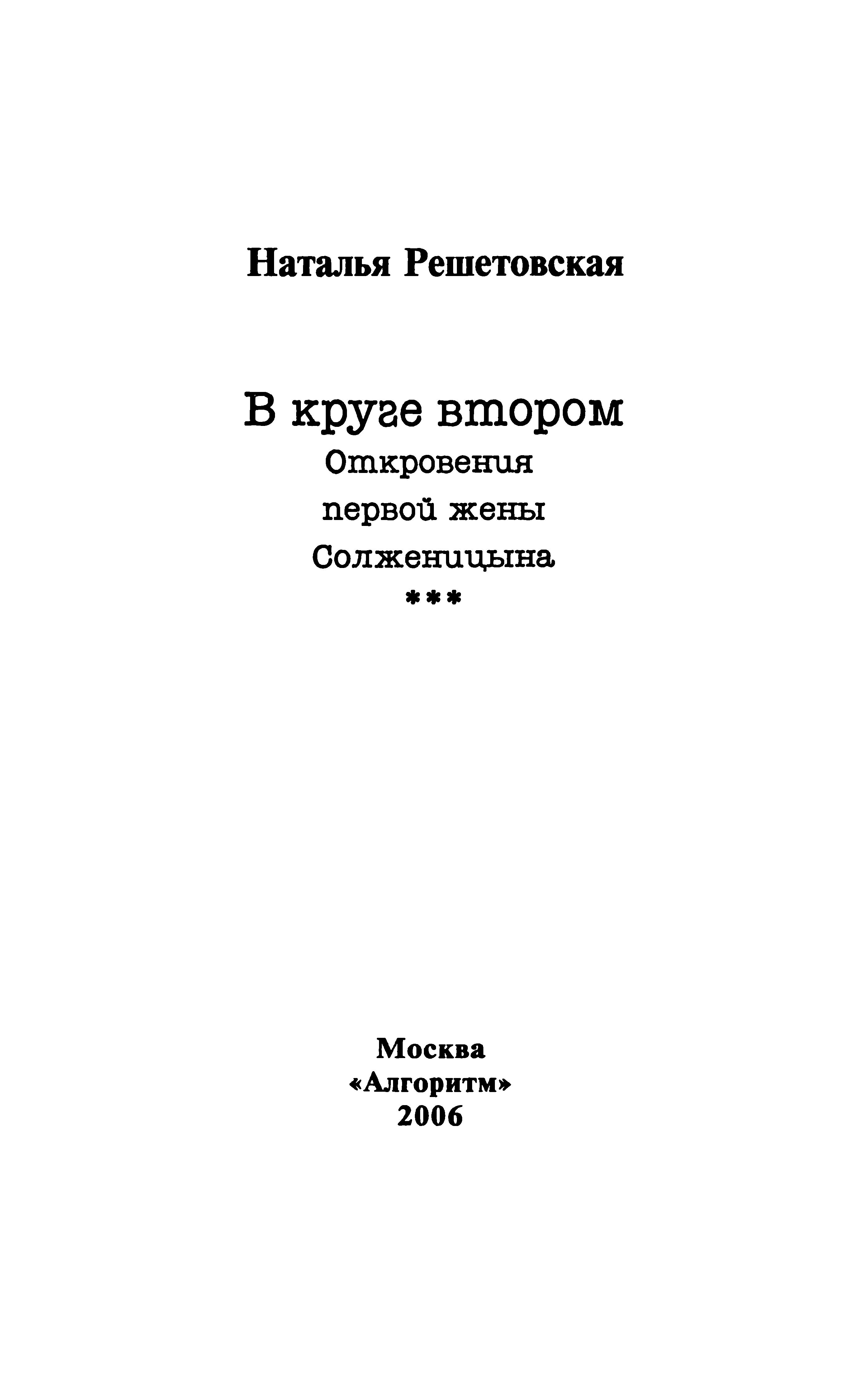 Наталья Решетовская

В круге втором
Откровения
первой жены
Солженицына
***

Москва
«Алгоритм»
2006